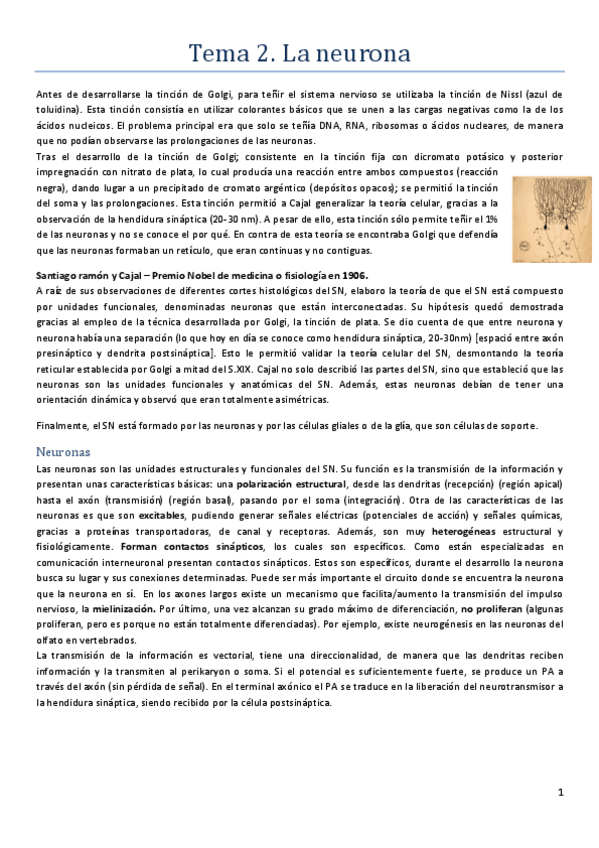 Tema 2. La neurona

Antes de desarrollarse la tinción de Golgi, para teñir el sistema nervioso se utilizaba la tinción de Nissl (azul de toluidina). Esta tinción consistía en utilizar colorantes básicos que se unen a las cargas negativas como la de los ácidos nucleicos. El problema principal era que solo se teñía DNA, RNA, ribosomas o ácidos nucleares, de manera que no podían observarse las prolongaciones de las neuronas.
Tras el desarrollo de la tinción de Golgi; consistente en la tinción fija con dicromato potásico y posterior impregnación con nitrato de plata, lo cual producía una reacción entre ambos compuestos (reacción negra), dando lugar a un precipitado de cromato argéntico (depósitos opacos); se permitió la tinción del soma y las prolongaciones. Esta tinción permitió a Cajal generalizar la teoría celular, gracias a la observación de la hendidura sináptica (20-30 nm). A pesar de ello, esta tinción sólo permite teñir el 1% de las neuronas y no se conoce el por qué. En contra de esta teoría se encontraba Golgi que defendía que las neuronas formaban un retículo, que eran continuas y no contiguas.

Santiago ramón y Cajal – Premio Nobel de medicina o fisiología en 1906.
A raíz de sus observaciones de diferentes cortes histológicos del SN, elaboro la teoría de que el SN está compuesto por unidades funcionales, denominadas neuronas que están interconectadas. Su hipótesis quedó demostrada gracias al empleo de la técnica desarrollada por Golgi, la tinción de plata. Se dio cuenta de que entre neurona y neurona había una separación (lo que hoy en día se conoce como hendidura sináptica, 20-30nm) [espació entre axón presináptico y dendrita postsináptica]. Esto le permitió validar la teoría celular del SN, desmontando la teoría reticular establecida por Golgi a mitad del S.XIX. Cajal no solo describió las partes del SN, sino que estableció que las neuronas son las unidades funcionales y anatómicas del SN. Además, estas neuronas debían de tener una orientación dinámica y observó que eran totalmente asimétricas.

Finalmente, el SN está formado por las neuronas y por las células gliales o de la glía, que son células de soporte.

Neuronas
Las neuronas son las unidades estructurales y funcionales del SN. Su función es la transmisión de la información y presentan unas características básicas: una polarización estructural, desde las dendritas (recepción) (región apical) hasta el axón (transmisión) (región basal), pasando por el soma (integración). Otra de las características de las neuronas es que son excitables, pudiendo generar señales eléctricas (potenciales de acción) y señales químicas, gracias a proteínas transportadoras, de canal y receptoras. Además, son muy heterogéneas estructural y fisiológicamente. Forman contactos sinápticos, los cuales son específicos. Como están especializadas en comunicación interneuronal presentan contactos sinápticos. Estos son específicos, durante el desarrollo la neurona busca su lugar y sus conexiones determinadas. Puede ser más importante el circuito donde se encuentra la neurona que la neurona en sí. En los axones largos existe un mecanismo que facilita/aumento la transmisión del impulso nervioso, la mielinización. Por último, una vez alcanzan su grado máximo de diferenciación, no proliferan (algunas proliferan, pero es porque no están totalmente diferenciadas). Por ejemplo, existe neurogénesis en las neuronas del olfato en vertebrados.
La transmisión de la información es vectorial, tiene una direccionalidad, de manera que las dendritas reciben información y la transmiten al perikaryon o soma. Si el potencial es suficientemente fuerte, se produce un PA a través del axón (sin pérdida de señal). En el terminal axónico el PA se traduce en la liberación del neurotransmisor a la hendidura sináptica, siendo recibido por la célula postsináptica.

1